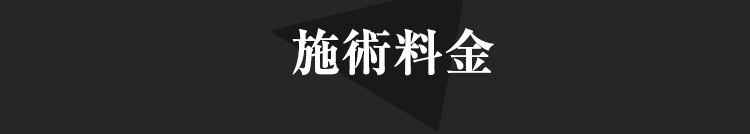 施術料金